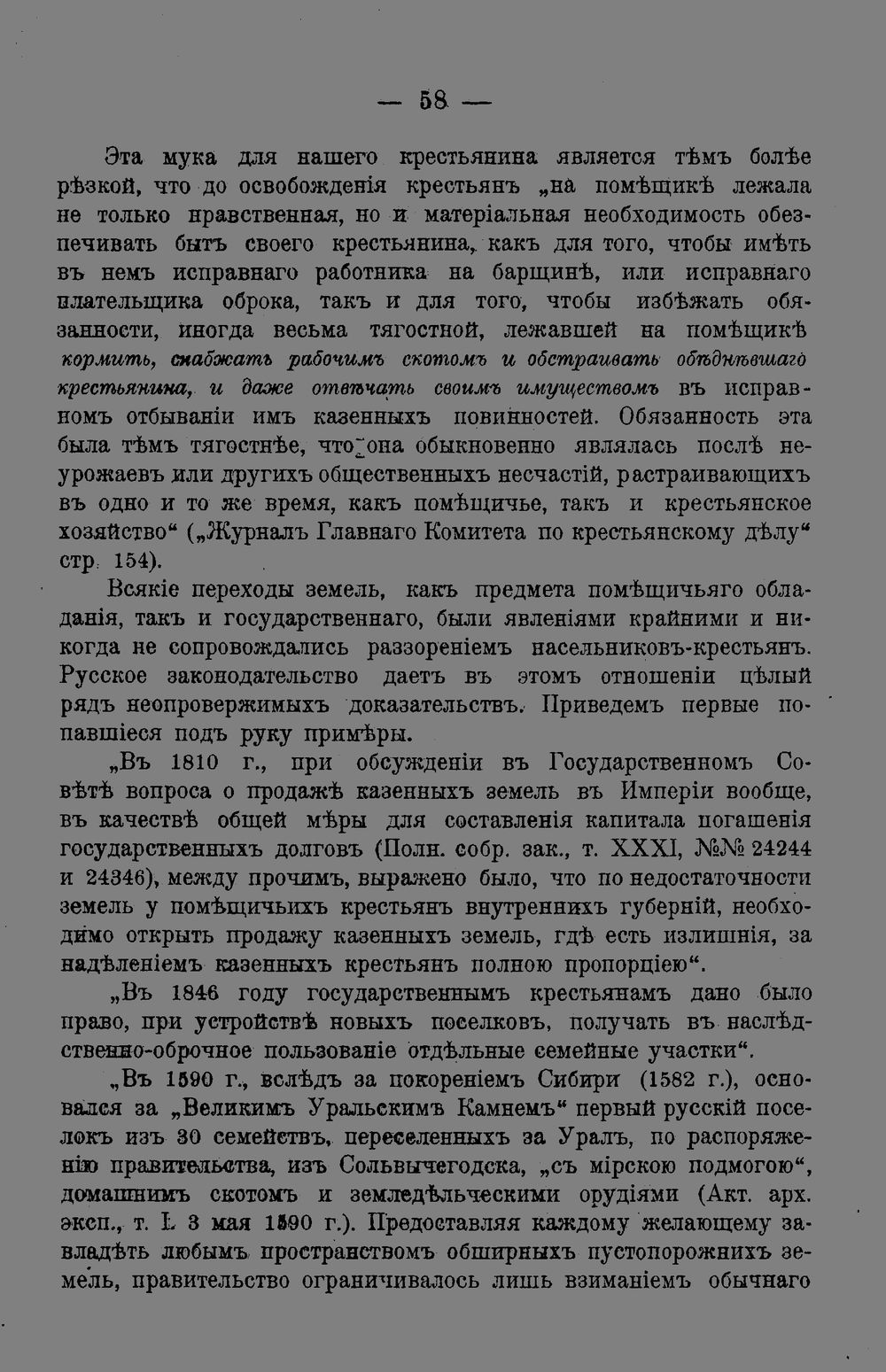 — 58 —

Эта мука для нашего крестьянина является тѣмъ болѣе рѣзкой, что до освобожденія крестьянъ „на помѣщикѣ лежала не только нравственная, но и матеріальная необходимость обезпечивать бытъ своего крестьянина, какъ для того, чтобы имѣть въ немъ исправнаго работника на барщинѣ, или исправнаго плательщика оброка, такъ и для того, чтобы избѣжать обязанности, иногда весьма тягостной, лежавшей на помѣщикѣ кормить, снабжать рабочимъ скотомъ и обстраивать обѣднѣвшаго крестьянина, и даже отвѣчать своимъ имуществомъ въ исправномъ отбываніи имъ казенныхъ повинностей. Обязанность эта была тѣмъ тягостнѣе, что она обыкновенно являлась послѣ неурожаевъ или другихъ общественныхъ несчастій, растраивающихъ въ одно и то же время, какъ помѣщичье, такъ и крестьянское хозяйство“ („Журналъ Главнаго Комитета по крестьянскому дѣлу“ стр. 154).

Всякіе переходы земель, какъ предмета помѣщичьяго обладанія, такъ и государственнаго, были явленіями крайними и никогда не сопровождались раззореніемъ насельниковъ-крестьянъ. Русское законодательство даетъ въ этомъ отношеніи цѣлый рядъ неопровержимыхъ доказательствъ. Приведемъ первые попавшіеся подъ руку примѣры.

„Въ 1810 г., при обсужденіи въ Государственномъ Совѣтѣ вопроса о продажѣ казенныхъ земель въ Имперіи вообще, въ качествѣ общей мѣры для составленія капитала погашенія государственныхъ долговъ (Полн. собр. зак., т. XXXI, №№ 24244 и 24346), между прочимъ, выражено было, что по недостаточности земель у помѣщичьихъ крестьянъ внутреннихъ губерній, необходимо открыть продажу казенныхъ земель, гдѣ есть излишнія, за надѣленіемъ казенныхъ крестьянъ полною пропорціею“.

„Въ 1846 году государственнымъ крестьянамъ дано было право, при устройствѣ новыхъ поселковъ, получать въ наслѣдственно-оброчное пользованіе отдѣльные семейные участки“.

„Въ 1590 г., вслѣдъ за покореніемъ Сибири (1582 г.), основался за „Великимъ Уральскимъ Камнемъ“ первый русскій поселокъ изъ 30 семействъ, переселенныхъ за Уралъ, по распоряженію правительства, изъ Сольвычегодска, „съ мірскою подмогою“, домашнимъ скотомъ и земледѣльческими орудіями (Акт. арх. эксп., т. I. 3 мая 1590 г.). Предоставляя каждому желающему завладѣть любымъ пространствомъ обширныхъ пустопорожнихъ земель, правительство ограничивалось лишь взиманіемъ обычнаго